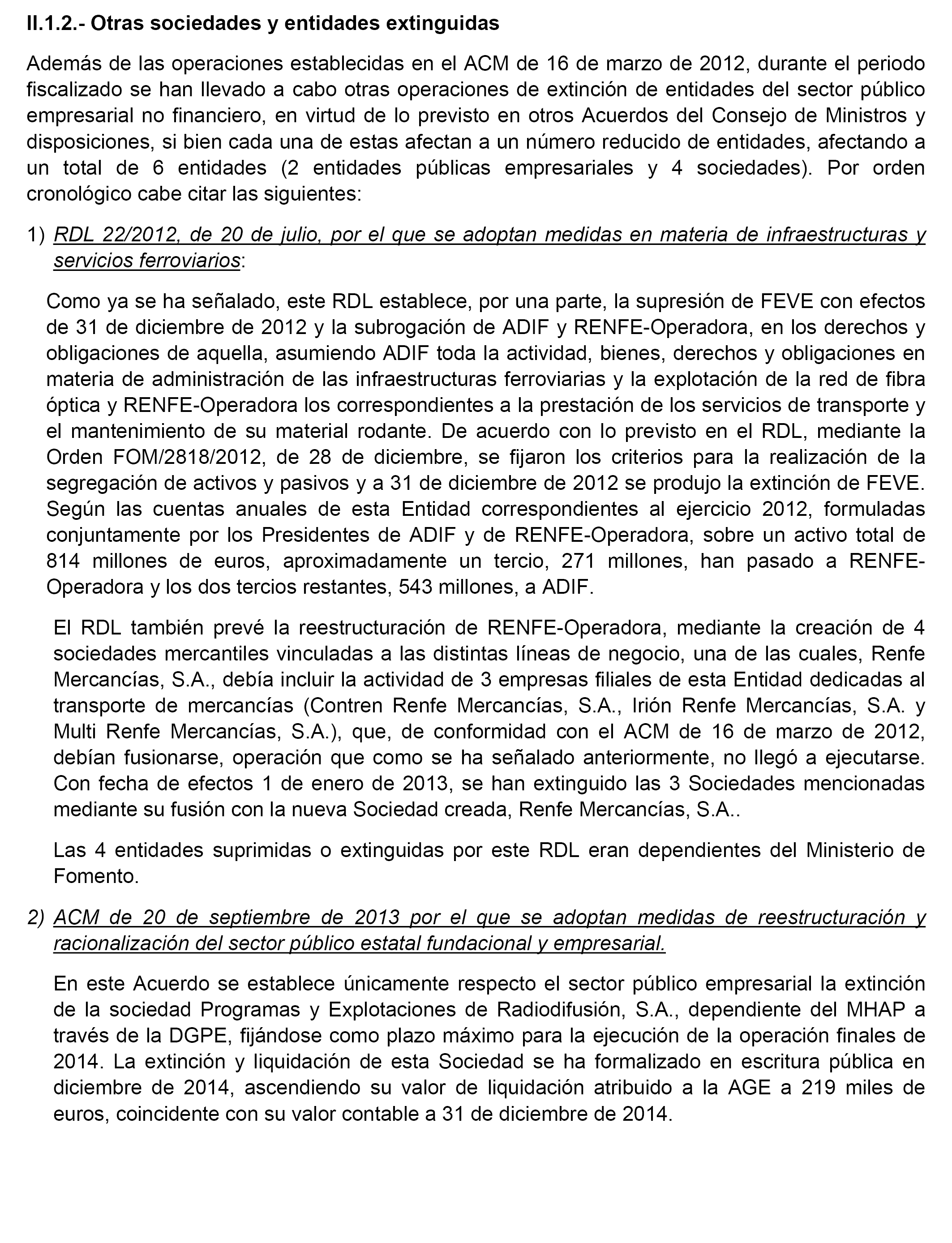 II.1.2.- Otras sociedades y entidades extinguidas

Además de las operaciones establecidas en el ACM de 16 de marzo de 2012, durante el periodo fiscalizado se han llevado a cabo otras operaciones de extinción de entidades del sector público empresarial no financiero, en virtud de lo previsto en otros Acuerdos del Consejo de Ministros y disposiciones, si bien cada una de estas afectan a un número reducido de entidades, afectando a un total de 6 entidades (2 entidades públicas empresariales y 4 sociedades). Por orden cronológico cabe citar las siguientes:

1) RDL 22/2012, de 20 de julio, por el que se adoptan medidas en materia de infraestructuras y servicios ferroviarios:

Como ya se ha señalado, este RDL establece, por una parte, la supresión de FEVE con efectos de 31 de diciembre de 2012 y la subrogación de ADIF y RENFE-Operadora, en los derechos y obligaciones de aquella, asumiendo ADIF toda la actividad, bienes, derechos y obligaciones en materia de administración de las infraestructuras ferroviarias y la explotación de la red de fibra óptica y RENFE-Operadora los correspondientes a la prestación de los servicios de transporte y el mantenimiento de su material rodante. De acuerdo con lo previsto en el RDL, mediante la Orden FOM/2818/2012, de 28 de diciembre, se fijaron los criterios para la realización de la segregación de activos y pasivos y a 31 de diciembre de 2012 se produjo la extinción de FEVE. Según las cuentas anuales de esta Entidad correspondientes al ejercicio 2012, formuladas conjuntamente por los Presidentes de ADIF y de RENFE-Operadora, sobre un activo total de 814 millones de euros, aproximadamente un tercio, 271 millones, han pasado a RENFE-Operadora y los dos tercios restantes, 543 millones, a ADIF.

El RDL también prevé la reestructuración de RENFE-Operadora, mediante la creación de 4 sociedades mercantiles vinculadas a las distintas líneas de negocio, una de las cuales, Renfe Mercancías, S.A., debía incluir la actividad de 3 empresas filiales de esta Entidad dedicadas al transporte de mercancías (Contren Renfe Mercancías, S.A., Irión Renfe Mercancías, S.A. y Multi Renfe Mercancías, S.A.), que, de conformidad con el ACM de 16 de marzo de 2012, debían fusionarse, operación que como se ha señalado anteriormente, no llegó a ejecutarse. Con fecha de efectos 1 de enero de 2013, se han extinguido las 3 Sociedades mencionadas mediante su fusión con la nueva Sociedad creada, Renfe Mercancías, S.A..

Las 4 entidades suprimidas o extinguidas por este RDL eran dependientes del Ministerio de Fomento.

2) ACM de 20 de septiembre de 2013 por el que se adoptan medidas de reestructuración y racionalización del sector público estatal fundacional y empresarial.

En este Acuerdo se establece únicamente respecto el sector público empresarial la extinción de la sociedad Programas y Explotaciones de Radiodifusión, S.A., dependiente del MHAP a través de la DGPE, fijándose como plazo máximo para la ejecución de la operación finales de 2014. La extinción y liquidación de esta Sociedad se ha formalizado en escritura pública en diciembre de 2014, ascendiendo su valor de liquidación atribuido a la AGE a 219 miles de euros, coincidente con su valor contable a 31 de diciembre de 2014.